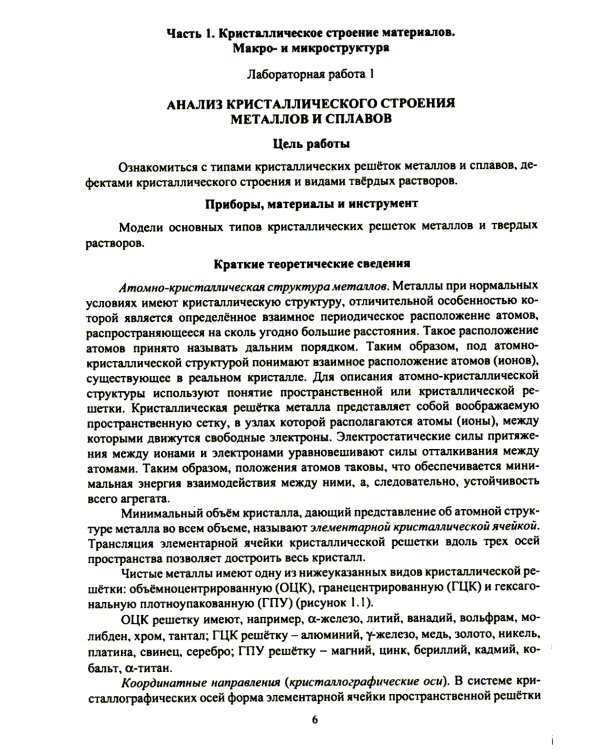 Часть 1. Кристаллическое строение материалов.
Макро- и микроструктура

Лабораторная работа 1

АНАЛИЗ КРИСТАЛЛИЧЕСКОГО СТРОЕНИЯ
МЕТАЛЛОВ И СПЛАВОВ

Цель работы

Ознакомиться с типами кристаллических решёток металлов и сплавов, дефектами кристаллического строения и видами твёрдых растворов.

Приборы, материалы и инструмент

Модели основных типов кристаллических решеток металлов и твердых растворов.

Краткие теоретические сведения

Атомно-кристаллическая структура металлов. Металлы при нормальных условиях имеют кристаллическую структуру, отличительной особенностью которой является определённое взаимное периодическое расположение атомов, распространяющееся на сколь угодно большие расстояния. Такое расположение атомов принято называть дальним порядком. Таким образом, под атомно-кристаллической структурой понимают взаимное расположение атомов (ионов), существующее в реальном кристалле. Для описания атомно-кристаллической структуры используют понятие пространственной или кристаллической решетки. Кристаллическая решётка металла представляет собой воображаемую пространственную сетку, в узлах которой располагаются атомы (ионы), между которыми движутся свободные электроны. Электростатические силы притяжения между ионами и электронами уравновешивают силы отталкивания между атомами. Таким образом, положения атомов таковы, что обеспечивается минимальная энергия взаимодействия между ними, а, следовательно, устойчивость всего агрегата.

Минимальный объём кристалла, дающий представление об атомной структуре металла во всем объеме, называют элементарной кристаллической ячейкой. Трансляция элементарной ячейки кристаллической решетки вдоль трех осей пространства позволяет достроить весь кристалл.

Чистые металлы имеют одну из нижеуказанных видов кристаллической решётки: объёмноцентрированную (ОЦК), гранецентрированную (ГЦК) и гексагональную плотноупакованную (ГПУ) (рисунок 1.1).

ОЦК решетку имеют, например, α-железо, литий, ванадий, вольфрам, молибден, хром, тантал; ГЦК решётку – алюминий, γ-железо, медь, золото, никель, платина, свинец, серебро; ГПУ решётку – магний, цинк, бериллий, кадмий, кобальт, α-титан.

Координатные направления (кристаллографические оси). В системе кристаллографических осей форма элементарной ячейки пространственной решётки

6